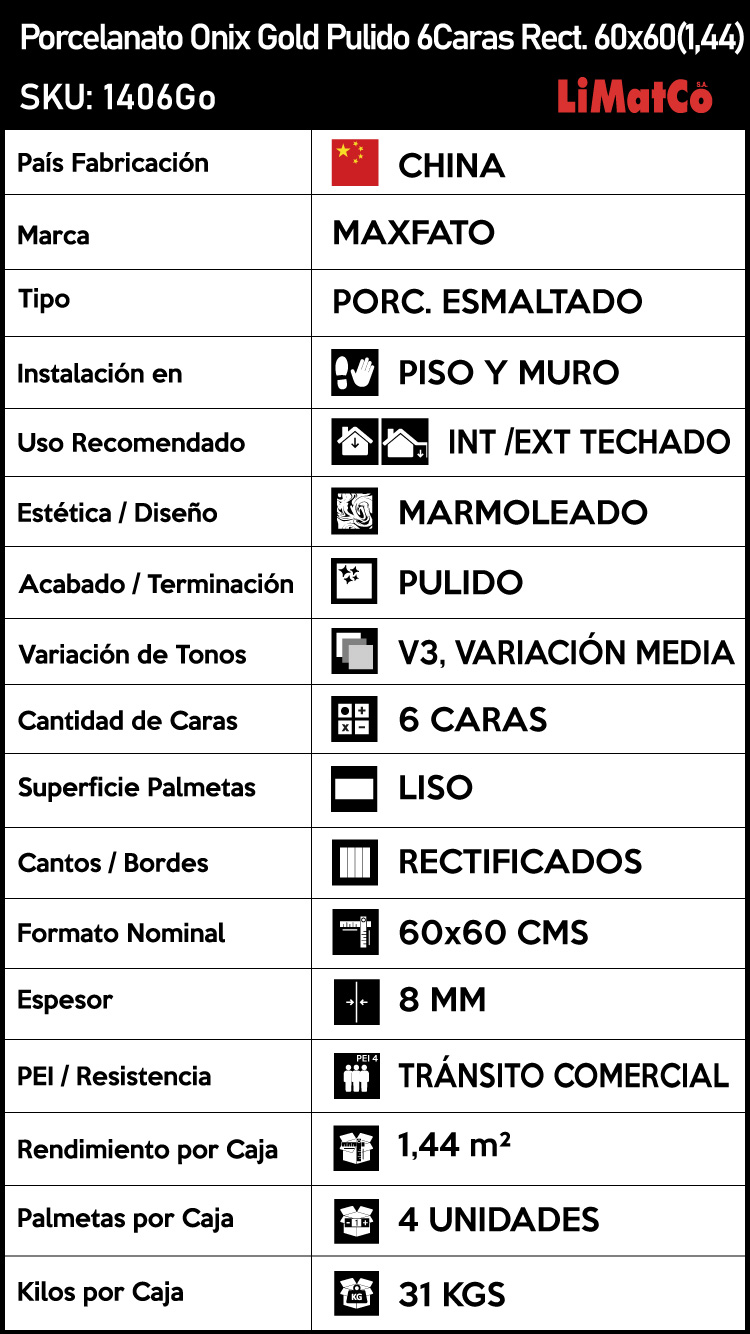 Porcelanato Onix Gold Pulido 6Caras Rect. 60x60(1,44)

SKU: 1406Go

LiMatCo S.A.

| País Fabricación | CHINA |
|---|---|
| Marca | MAXFATO |
| Tipo | PORC. ESMALTADO |
| Instalación en | PISO Y MURO |
| Uso Recomendado | INT /EXT TECHADO |
| Estética / Diseño | MARMOLEADO |
| Acabado / Terminación | PULIDO |
| Variación de Tonos | V3, VARIACIÓN MEDIA |
| Cantidad de Caras | 6 CARAS |
| Superficie Palmetas | LISO |
| Cantos / Bordes | RECTIFICADOS |
| Formato Nominal | 60x60 CMS |
| Espesor | 8 MM |
| PEI / Resistencia | PEI 4 TRÁNSITO COMERCIAL |
| Rendimiento por Caja | 1,44 m² |
| Palmetas por Caja | 4 UNIDADES |
| Kilos por Caja | KG 31 KGS |